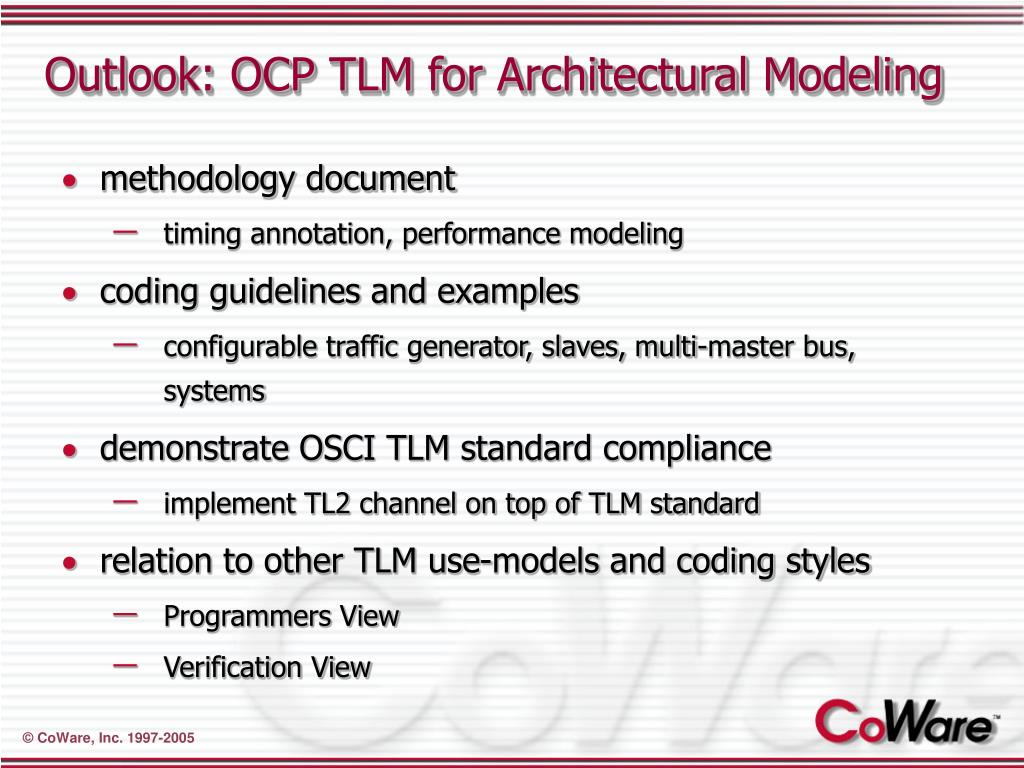 Outlook: OCP TLM for Architectural Modeling

• methodology document
 – timing annotation, performance modeling
• coding guidelines and examples
 – configurable traffic generator, slaves, multi-master bus, systems
• demonstrate OSCI TLM standard compliance
 – implement TL2 channel on top of TLM standard
• relation to other TLM use-models and coding styles
 – Programmers View
 – Verification View

© CoWare, Inc. 1997-2005

CoWare™